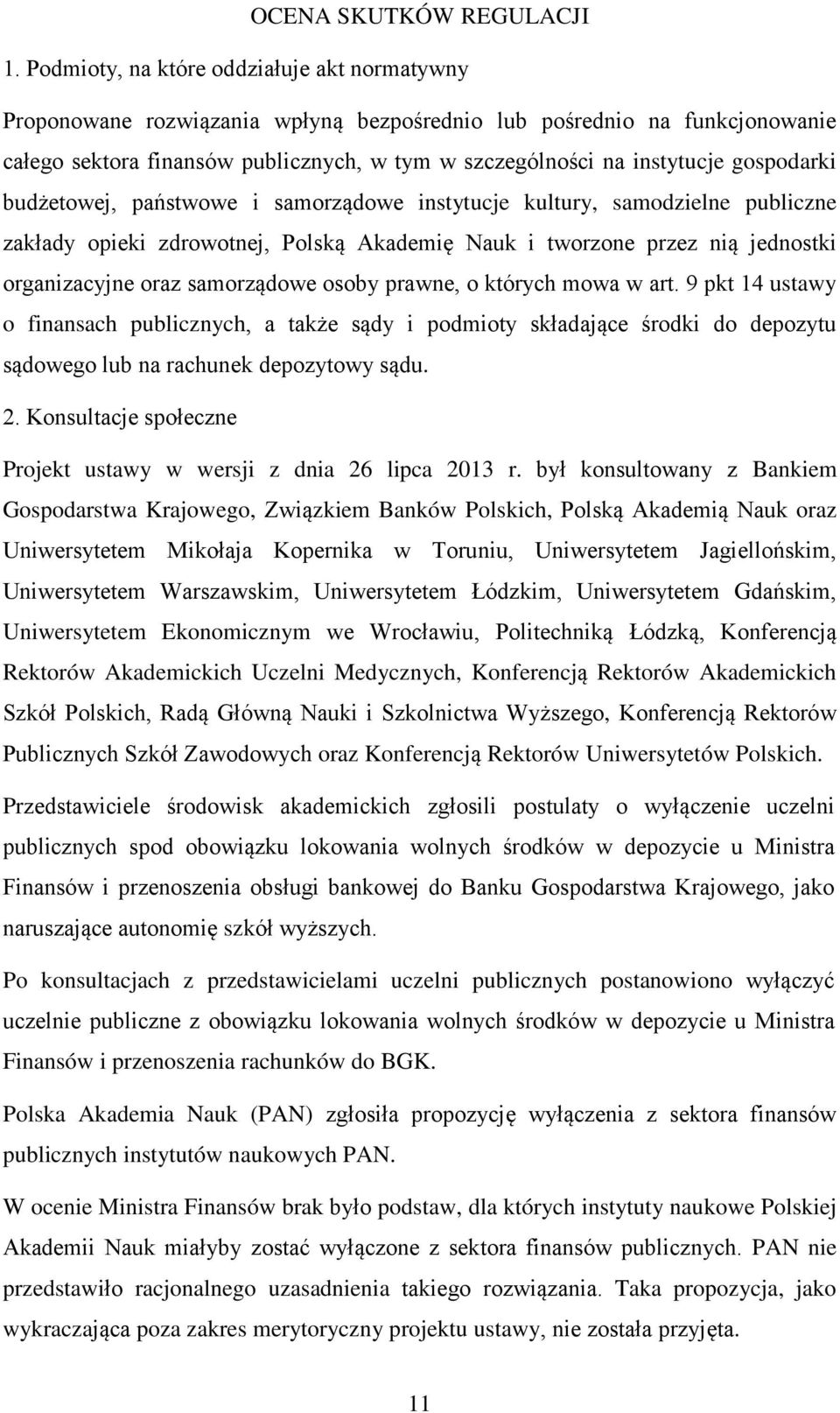 OCENA SKUTKÓW REGULACJI

1. Podmioty, na które oddziałuje akt normatywny

Proponowane rozwiązania wpłyną bezpośrednio lub pośrednio na funkcjonowanie całego sektora finansów publicznych, w tym w szczególności na instytucje gospodarki budżetowej, państwowe i samorządowe instytucje kultury, samodzielne publiczne zakłady opieki zdrowotnej, Polską Akademię Nauk i tworzone przez nią jednostki organizacyjne oraz samorządowe osoby prawne, o których mowa w art. 9 pkt 14 ustawy o finansach publicznych, a także sądy i podmioty składające środki do depozytu sądowego lub na rachunek depozytowy sądu.

2. Konsultacje społeczne

Projekt ustawy w wersji z dnia 26 lipca 2013 r. był konsultowany z Bankiem Gospodarstwa Krajowego, Związkiem Banków Polskich, Polską Akademią Nauk oraz Uniwersytetem Mikołaja Kopernika w Toruniu, Uniwersytetem Jagiellońskim, Uniwersytetem Warszawskim, Uniwersytetem Łódzkim, Uniwersytetem Gdańskim, Uniwersytetem Ekonomicznym we Wrocławiu, Politechniką Łódzką, Konferencją Rektorów Akademickich Uczelni Medycznych, Konferencją Rektorów Akademickich Szkół Polskich, Radą Główną Nauki i Szkolnictwa Wyższego, Konferencją Rektorów Publicznych Szkół Zawodowych oraz Konferencją Rektorów Uniwersytetów Polskich.

Przedstawiciele środowisk akademickich zgłosili postulaty o wyłączenie uczelni publicznych spod obowiązku lokowania wolnych środków w depozycie u Ministra Finansów i przenoszenia obsługi bankowej do Banku Gospodarstwa Krajowego, jako naruszające autonomię szkół wyższych.

Po konsultacjach z przedstawicielami uczelni publicznych postanowiono wyłączyć uczelnie publiczne z obowiązku lokowania wolnych środków w depozycie u Ministra Finansów i przenoszenia rachunków do BGK.

Polska Akademia Nauk (PAN) zgłosiła propozycję wyłączenia z sektora finansów publicznych instytutów naukowych PAN.

W ocenie Ministra Finansów brak było podstaw, dla których instytuty naukowe Polskiej Akademii Nauk miałyby zostać wyłączone z sektora finansów publicznych. PAN nie przedstawiło racjonalnego uzasadnienia takiego rozwiązania. Taka propozycja, jako wykraczająca poza zakres merytoryczny projektu ustawy, nie została przyjęta.

11